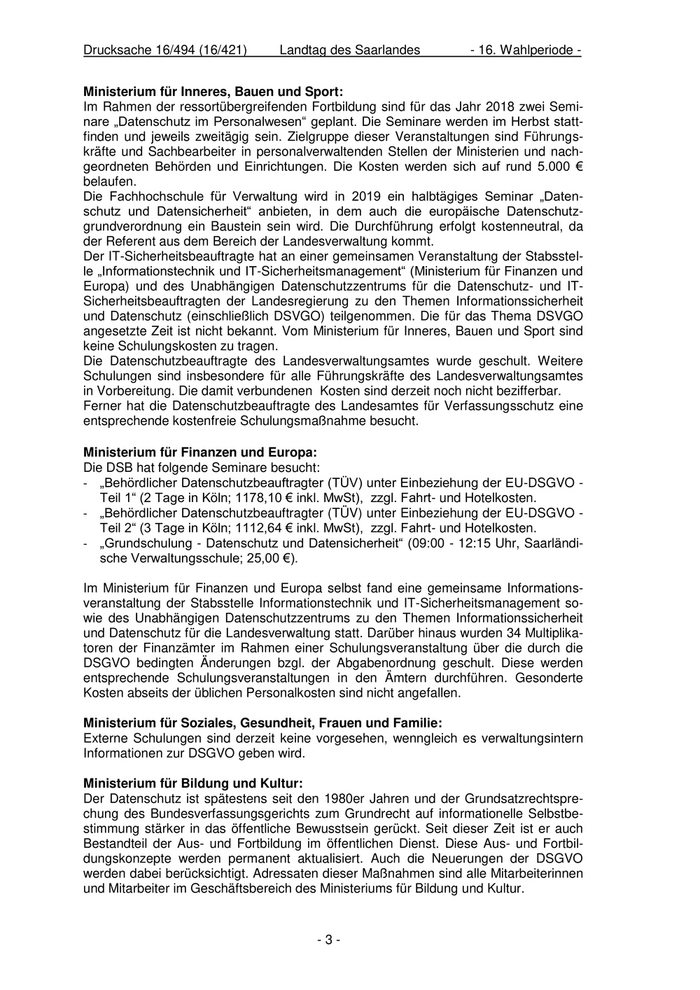 Drucksache 16/494 (16/421) Landtag des Saarlandes - 16. Wahlperiode -

**Ministerium für Inneres, Bauen und Sport:**
Im Rahmen der ressortübergreifenden Fortbildung sind für das Jahr 2018 zwei Seminare „Datenschutz im Personalwesen“ geplant. Die Seminare werden im Herbst stattfinden und jeweils zweitägig sein. Zielgruppe dieser Veranstaltungen sind Führungskräfte und Sachbearbeiter in personalverwaltenden Stellen der Ministerien und nachgeordneten Behörden und Einrichtungen. Die Kosten werden sich auf rund 5.000 € belaufen.
Die Fachhochschule für Verwaltung wird in 2019 ein halbtägiges Seminar „Datenschutz und Datensicherheit“ anbieten, in dem auch die europäische Datenschutzgrundverordnung ein Baustein sein wird. Die Durchführung erfolgt kostenneutral, da der Referent aus dem Bereich der Landesverwaltung kommt.
Der IT-Sicherheitsbeauftragte hat an einer gemeinsamen Veranstaltung der Stabsstelle „Informationstechnik und IT-Sicherheitsmanagement“ (Ministerium für Finanzen und Europa) und des Unabhängigen Datenschutzzentrums für die Datenschutz- und IT-Sicherheitsbeauftragten der Landesregierung zu den Themen Informationssicherheit und Datenschutz (einschließlich DSVGO) teilgenommen. Die für das Thema DSVGO angesetzte Zeit ist nicht bekannt. Vom Ministerium für Inneres, Bauen und Sport sind keine Schulungskosten zu tragen.
Die Datenschutzbeauftragte des Landesverwaltungsamtes wurde geschult. Weitere Schulungen sind insbesondere für alle Führungskräfte des Landesverwaltungsamtes in Vorbereitung. Die damit verbundenen Kosten sind derzeit noch nicht bezifferbar.
Ferner hat die Datenschutzbeauftragte des Landesamtes für Verfassungsschutz eine entsprechende kostenfreie Schulungsmaßnahme besucht.

**Ministerium für Finanzen und Europa:**
Die DSB hat folgende Seminare besucht:
- „Behördlicher Datenschutzbeauftragter (TÜV) unter Einbeziehung der EU-DSGVO - Teil 1“ (2 Tage in Köln; 1178,10 € inkl. MwSt), zzgl. Fahrt- und Hotelkosten.
- „Behördlicher Datenschutzbeauftragter (TÜV) unter Einbeziehung der EU-DSGVO - Teil 2“ (3 Tage in Köln; 1112,64 € inkl. MwSt), zzgl. Fahrt- und Hotelkosten.
- „Grundschulung - Datenschutz und Datensicherheit“ (09:00 - 12:15 Uhr, Saarländische Verwaltungsschule; 25,00 €).

Im Ministerium für Finanzen und Europa selbst fand eine gemeinsame Informationsveranstaltung der Stabsstelle Informationstechnik und IT-Sicherheitsmanagement sowie des Unabhängigen Datenschutzzentrums zu den Themen Informationssicherheit und Datenschutz für die Landesverwaltung statt. Darüber hinaus wurden 34 Multiplikatoren der Finanzämter im Rahmen einer Schulungsveranstaltung über die durch die DSGVO bedingten Änderungen bzgl. der Abgabenordnung geschult. Diese werden entsprechende Schulungsveranstaltungen in den Ämtern durchführen. Gesonderte Kosten abseits der üblichen Personalkosten sind nicht angefallen.

**Ministerium für Soziales, Gesundheit, Frauen und Familie:**
Externe Schulungen sind derzeit keine vorgesehen, wenngleich es verwaltungsintern Informationen zur DSGVO geben wird.

**Ministerium für Bildung und Kultur:**
Der Datenschutz ist spätestens seit den 1980er Jahren und der Grundsatzrechtsprechung des Bundesverfassungsgerichts zum Grundrecht auf informationelle Selbstbestimmung stärker in das öffentliche Bewusstsein gerückt. Seit dieser Zeit ist er auch Bestandteil der Aus- und Fortbildung im öffentlichen Dienst. Diese Aus- und Fortbildungskonzepte werden permanent aktualisiert. Auch die Neuerungen der DSGVO werden dabei berücksichtigt. Adressaten dieser Maßnahmen sind alle Mitarbeiterinnen und Mitarbeiter im Geschäftsbereich des Ministeriums für Bildung und Kultur.

- 3 -